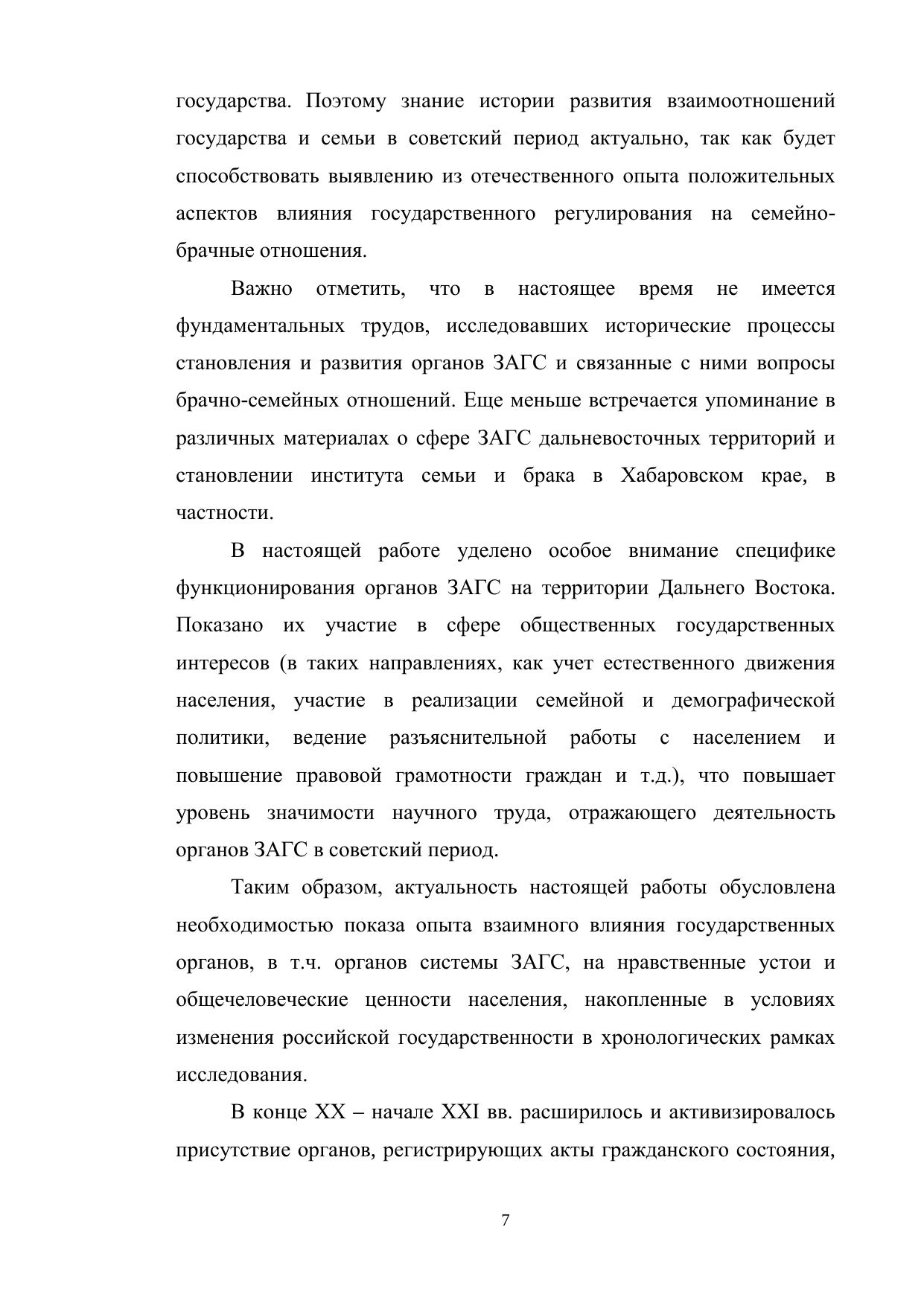 государства. Поэтому знание истории развития взаимоотношений государства и семьи в советский период актуально, так как будет способствовать выявлению из отечественного опыта положительных аспектов влияния государственного регулирования на семейно-брачные отношения.

Важно отметить, что в настоящее время не имеется фундаментальных трудов, исследовавших исторические процессы становления и развития органов ЗАГС и связанные с ними вопросы брачно-семейных отношений. Еще меньше встречается упоминание в различных материалах о сфере ЗАГС дальневосточных территорий и становлении института семьи и брака в Хабаровском крае, в частности.

В настоящей работе уделено особое внимание специфике функционирования органов ЗАГС на территории Дальнего Востока. Показано их участие в сфере общественных государственных интересов (в таких направлениях, как учет естественного движения населения, участие в реализации семейной и демографической политики, ведение разъяснительной работы с населением и повышение правовой грамотности граждан и т.д.), что повышает уровень значимости научного труда, отражающего деятельность органов ЗАГС в советский период.

Таким образом, актуальность настоящей работы обусловлена необходимостью показа опыта взаимного влияния государственных органов, в т.ч. органов системы ЗАГС, на нравственные устои и общечеловеческие ценности населения, накопленные в условиях изменения российской государственности в хронологических рамках исследования.

В конце XX – начале XXI вв. расширилось и активизировалось присутствие органов, регистрирующих акты гражданского состояния,

7